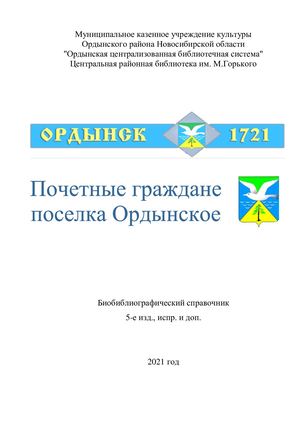 Муниципальное казенное учреждение культуры
Ордынского района Новосибирской области
"Ордынская централизованная библиотечная система"
Центральная районная библиотека им. М.Горького

ОРДЫНСК 1721

Почетные граждане поселка Ордынское

Биобиблиографический справочник
5-е изд., испр. и доп.

2021 год